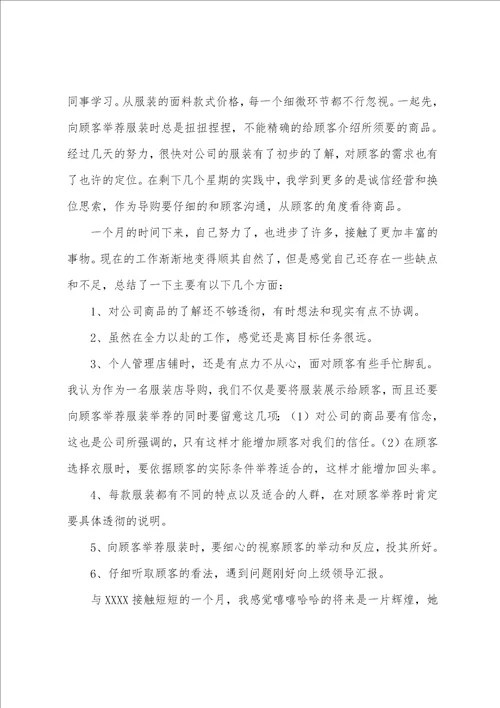 同事学习。从服装的面料款式价格，每一个细微环节都不行忽视。一起先，向顾客举荐服装时总是扭扭捏捏，不能精确的给顾客介绍所须要的商品。经过几天的努力，很快对公司的服装有了初步的了解，对顾客的需求也有了也许的定位。在剩下几个星期的实践中，我学到更多的是诚信经营和换位思索，作为导购要仔细的和顾客沟通，从顾客的角度看待商品。

一个月的时间下来，自己努力了，也进步了许多，接触了更加丰富的事物。现在的工作渐渐地变得顺其自然了，但是感觉自己还存在一些缺点和不足，总结了一下主要有以下几个方面：

1、对公司商品的了解还不够透彻，有时想法和现实有点不协调。

2、虽然在全力以赴的工作，感觉还是离目标任务很远。

3、个人管理店铺时，还是有点力不从心，面对顾客有些手忙脚乱。我认为作为一名服装店导购，我们不仅是要将服装展示给顾客，而且还要向顾客举荐服装举荐的同时要留意这几项：（1）对公司的商品要有信念，这也是公司所强调的，只有这样才能增加顾客对我们的信任。（2）在顾客选择衣服时，要依据顾客的实际条件举荐适合的，这样才能增加回头率。

4、每款服装都有不同的特点以及适合的人群，在对顾客举荐时肯定要具体透彻的说明。

5、向顾客举荐服装时，要细心的视察顾客的举动和反应，投其所好。

6、仔细听取顾客的看法，遇到问题刚好向上级领导汇报。

与XXXX接触短短的一个月，我感觉嘻嘻哈哈的将来是一片辉煌，她